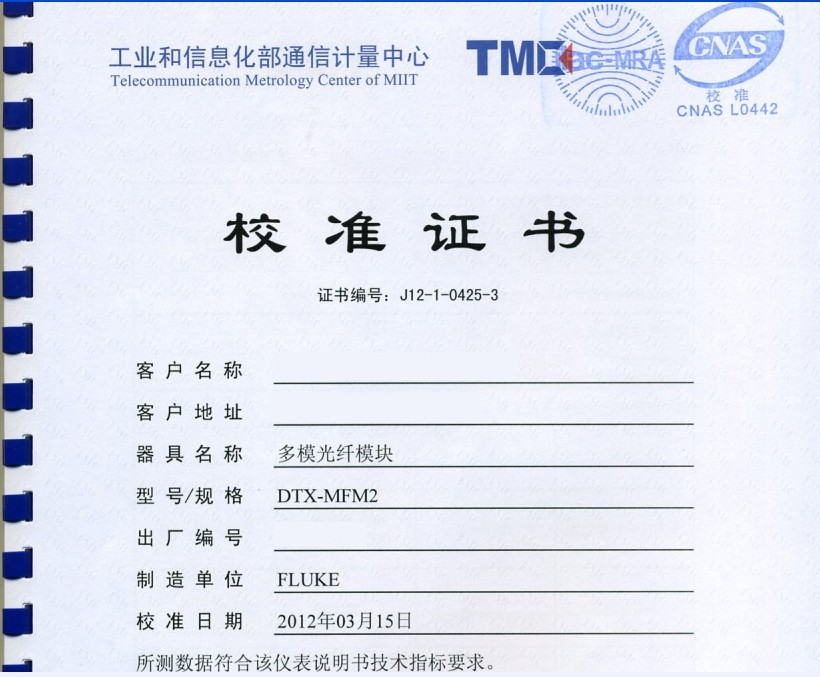 工业和信息化部通信计量中心
Telecommunication Metrology Center of MIIT

TMC

ilac-MRA

CNAS
校 准
CNAS L0442

校 准 证 书

证书编号：J12-1-0425-3

客 户 名 称

客 户 地 址

器 具 名 称 多模光纤模块

型 号/规 格 DTX-MFM2

出 厂 编 号

制 造 单 位 FLUKE

校 准 日 期 2012年03月15日

所测数据符合该仪表说明书技术指标要求。